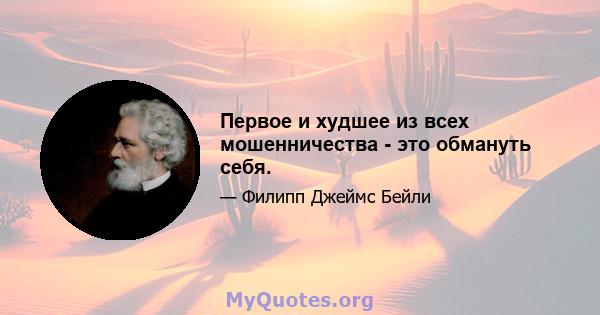 Первое и худшее из всех мошенничества - это обмануть себя.

— Филипп Джеймс Бейли

MyQuotes.org